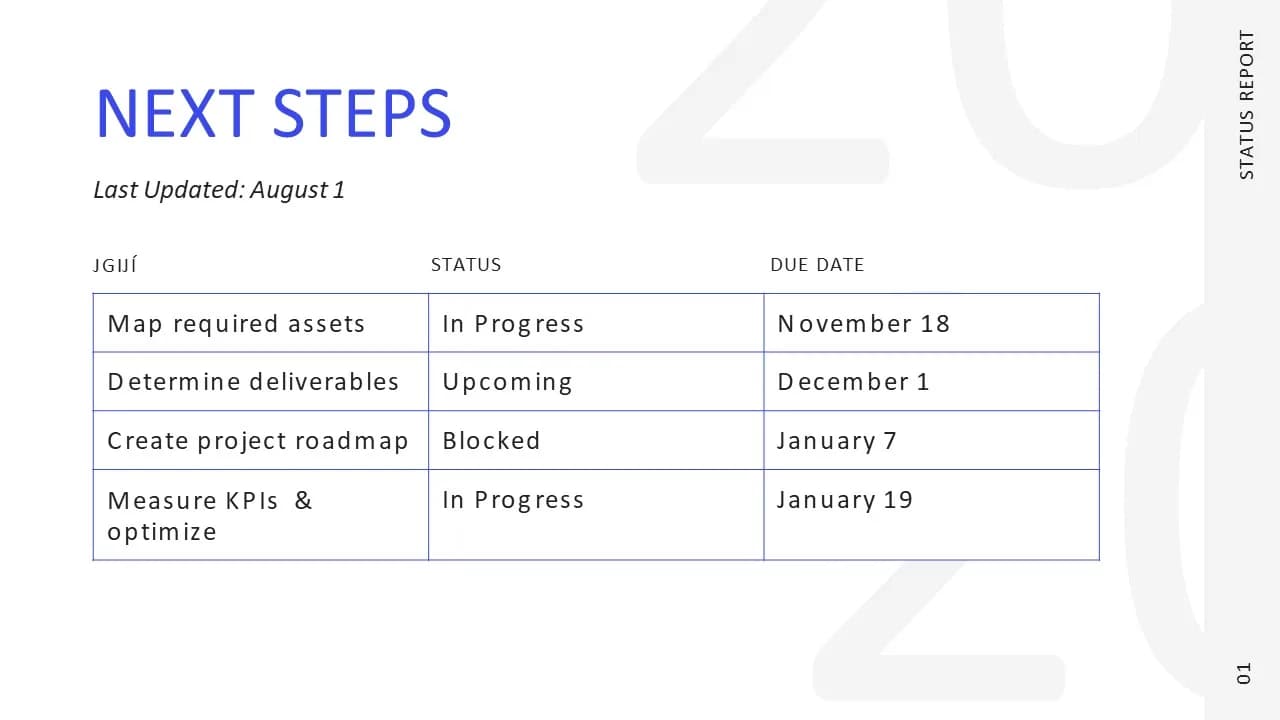 NEXT STEPS

Last Updated: August 1

| JGIJÍ | STATUS | DUE DATE |
|---|---|---|
| Map required assets | In Progress | November 18 |
| Determine deliverables | Upcoming | December 1 |
| Create project roadmap | Blocked | January 7 |
| Measure KPIs & optimize | In Progress | January 19 |

STATUS REPORT

01